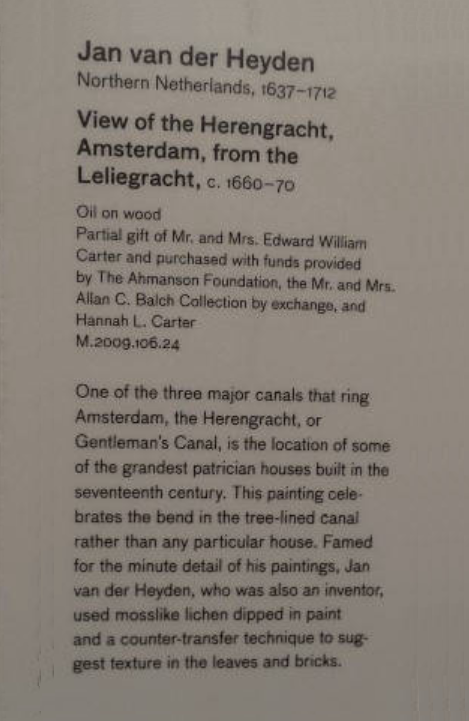 Jan van der Heyden
Northern Netherlands, 1637–1712

View of the Herengracht, Amsterdam, from the Leliegracht, c. 1660–70

Oil on wood
Partial gift of Mr. and Mrs. Edward William Carter and purchased with funds provided by The Ahmanson Foundation, the Mr. and Mrs. Allan C. Balch Collection by exchange, and Hannah L. Carter
M.2009.106.24

One of the three major canals that ring Amsterdam, the Herengracht, or Gentleman's Canal, is the location of some of the grandest patrician houses built in the seventeenth century. This painting celebrates the bend in the tree-lined canal rather than any particular house. Famed for the minute detail of his paintings, Jan van der Heyden, who was also an inventor, used mosslike lichen dipped in paint and a counter-transfer technique to suggest texture in the leaves and bricks.